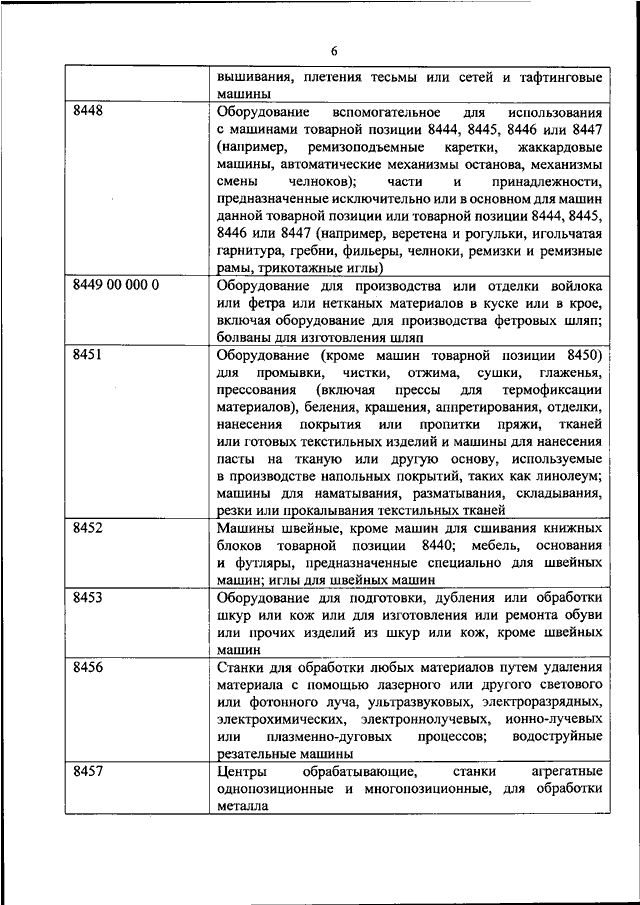 6

|  |  |
|---|---|
|  | вышивания, плетения тесьмы или сетей и тафтинговые машины |
| 8448 | Оборудование вспомогательное для использования с машинами товарной позиции 8444, 8445, 8446 или 8447 (например, ремизоподъемные каретки, жаккардовые машины, автоматические механизмы останова, механизмы смены челноков); части и принадлежности, предназначенные исключительно или в основном для машин данной товарной позиции или товарной позиции 8444, 8445, 8446 или 8447 (например, веретена и рогульки, игольчатая гарнитура, гребни, фильеры, челноки, ремизки и ремизные рамы, трикотажные иглы) |
| 8449 00 000 0 | Оборудование для производства или отделки войлока или фетра или нетканых материалов в куске или в крое, включая оборудование для производства фетровых шляп; болваны для изготовления шляп |
| 8451 | Оборудование (кроме машин товарной позиции 8450) для промывки, чистки, отжима, сушки, глаженья, прессования (включая прессы для термофиксации материалов), беления, крашения, аппретирования, отделки, нанесения покрытия или пропитки пряжи, тканей или готовых текстильных изделий и машины для нанесения пасты на тканую или другую основу, используемые в производстве напольных покрытий, таких как линолеум; машины для наматывания, разматывания, складывания, резки или прокалывания текстильных тканей |
| 8452 | Машины швейные, кроме машин для сшивания книжных блоков товарной позиции 8440; мебель, основания и футляры, предназначенные специально для швейных машин; иглы для швейных машин |
| 8453 | Оборудование для подготовки, дубления или обработки шкур или кож или для изготовления или ремонта обуви или прочих изделий из шкур или кож, кроме швейных машин |
| 8456 | Станки для обработки любых материалов путем удаления материала с помощью лазерного или другого светового или фотонного луча, ультразвуковых, электроразрядных, электрохимических, электроннолучевых, ионно-лучевых или плазменно-дуговых процессов; водоструйные резательные машины |
| 8457 | Центры обрабатывающие, станки агрегатные однопозиционные и многопозиционные, для обработки металла |